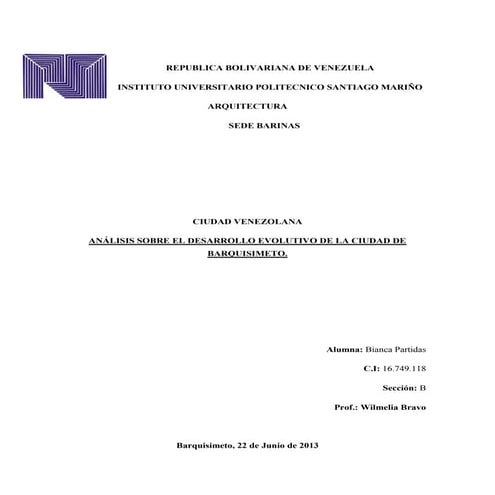 REPUBLICA BOLIVARIANA DE VENEZUELA

INSTITUTO UNIVERSITARIO POLITECNICO SANTIAGO MARIÑO

ARQUITECTURA

SEDE BARINAS

CIUDAD VENEZOLANA

ANÁLISIS SOBRE EL DESARROLLO EVOLUTIVO DE LA CIUDAD DE BARQUISIMETO.

Alumna: Bianca Partidas

C.I: 16.749.118

Sección: B

Prof.: Wilmelia Bravo

Barquisimeto, 22 de Junio de 2013